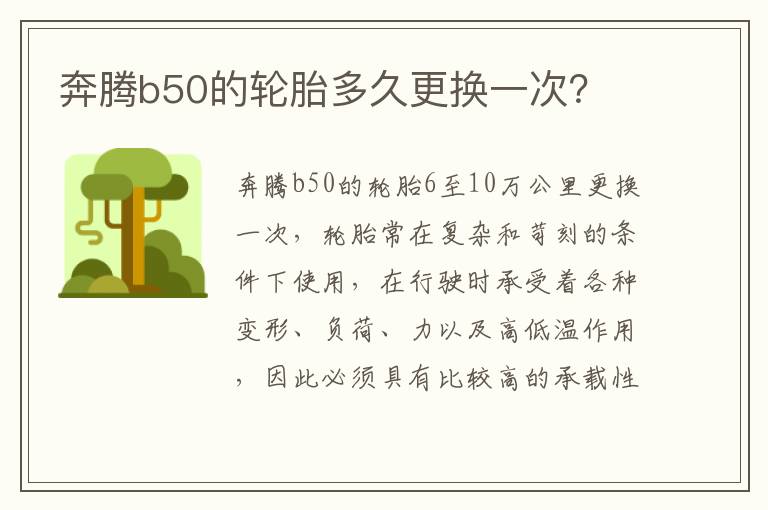 奔腾b50的轮胎多久更换一次?

奔腾b50的轮胎6至10万公里更换一次，轮胎常在复杂和苛刻的条件下使用，在行驶时承受着各种变形、负荷、力以及高低温作用，因此必须具有比较高的承载性